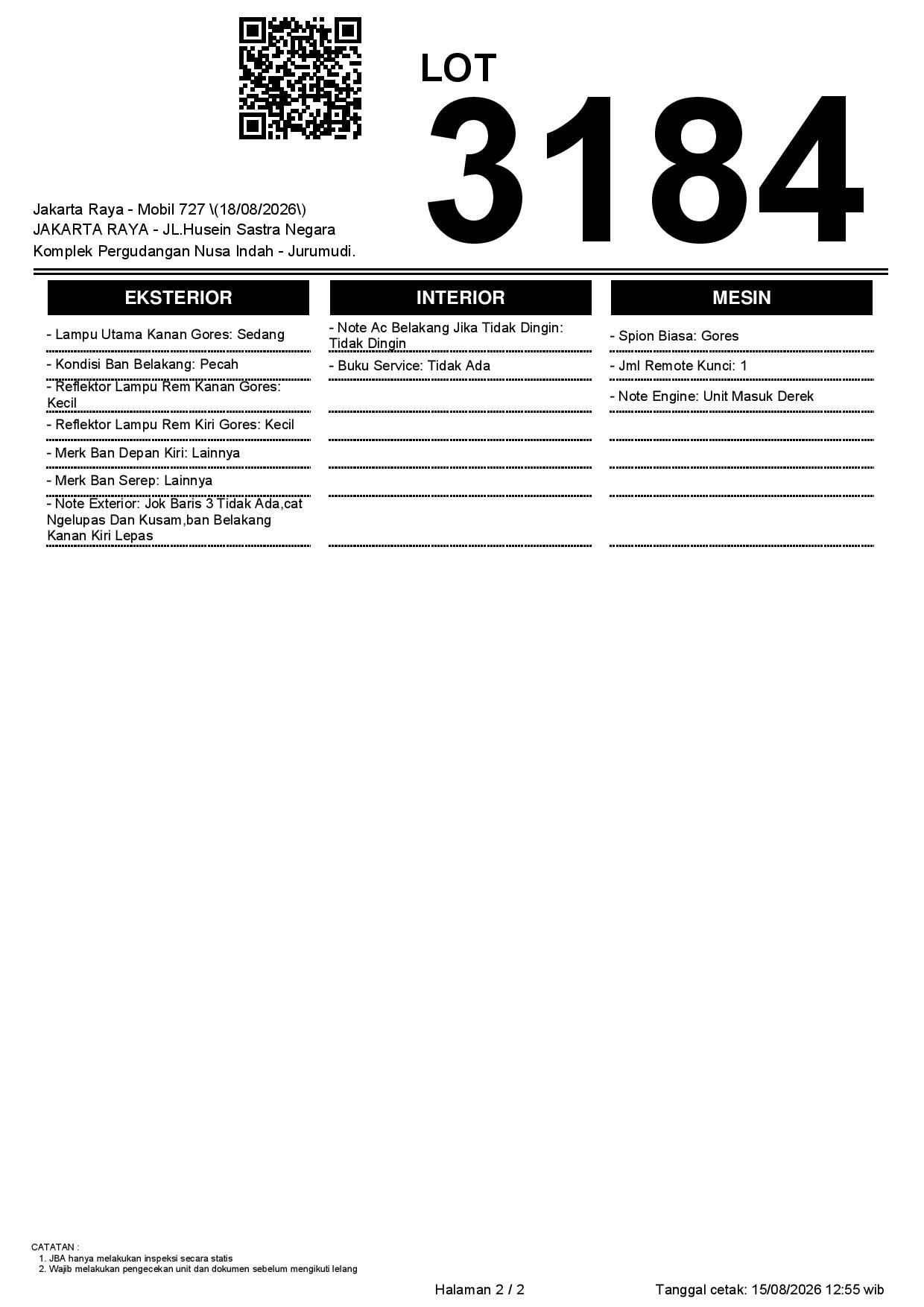 LOT
3184

Jakarta Raya - Mobil 727 \(18/08/2026\)
JAKARTA RAYA - JL.Husein Sastra Negara
Komplek Pergudangan Nusa Indah - Jurumudi.

EKSTERIOR

- Lampu Utama Kanan Gores: Sedang
- Kondisi Ban Belakang: Pecah
- Reflektor Lampu Rem Kanan Gores: Kecil
- Reflektor Lampu Rem Kiri Gores: Kecil
- Merk Ban Depan Kiri: Lainnya
- Merk Ban Serep: Lainnya
- Note Exterior: Jok Baris 3 Tidak Ada,cat Ngelupas Dan Kusam,ban Belakang Kanan Kiri Lepas

INTERIOR

- Note Ac Belakang Jika Tidak Dingin: Tidak Dingin
- Buku Service: Tidak Ada

MESIN

- Spion Biasa: Gores
- Jml Remote Kunci: 1
- Note Engine: Unit Masuk Derek

CATATAN :
1. JBA hanya melakukan inspeksi secara statis
2. Wajib melakukan pengecekan unit dan dokumen sebelum mengikuti lelang

Halaman 2 / 2

Tanggal cetak: 15/08/2026 12:55 wib